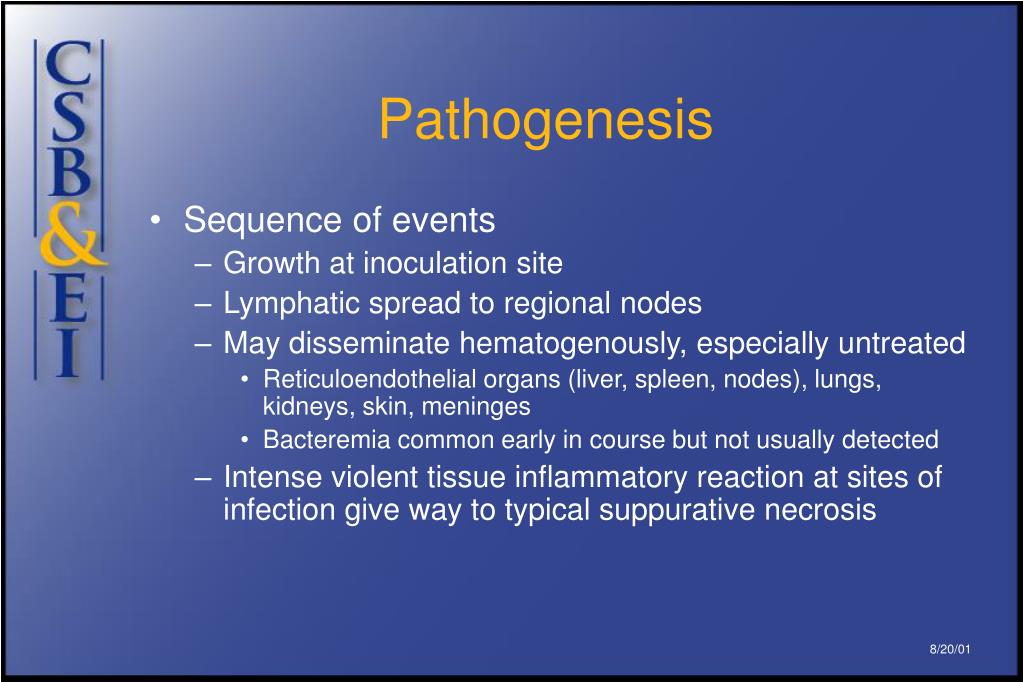 CSB&EI

Pathogenesis

• Sequence of events
– Growth at inoculation site
– Lymphatic spread to regional nodes
– May disseminate hematogenously, especially untreated
• Reticuloendothelial organs (liver, spleen, nodes), lungs, kidneys, skin, meninges
• Bacteremia common early in course but not usually detected
– Intense violent tissue inflammatory reaction at sites of infection give way to typical suppurative necrosis

8/20/01